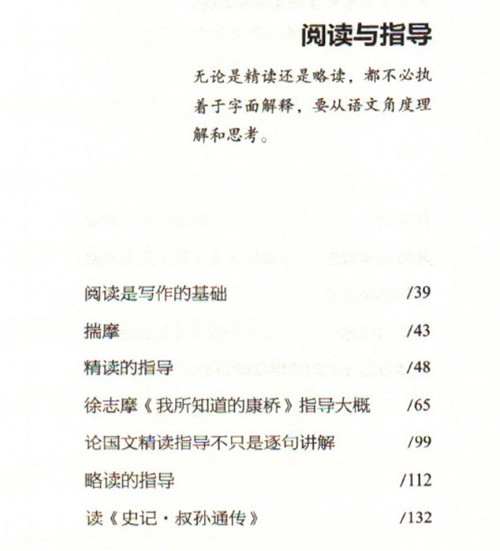 阅读与指导

无论是精读还是略读，都不必执着于字面解释，要从语文角度理解和思考。

阅读是写作的基础 /39
揣摩 /43
精读的指导 /48
徐志摩《我所知道的康桥》指导大概 /65
论国文精读指导不只是逐句讲解 /99
略读的指导 /112
读《史记·叔孙通传》 /132